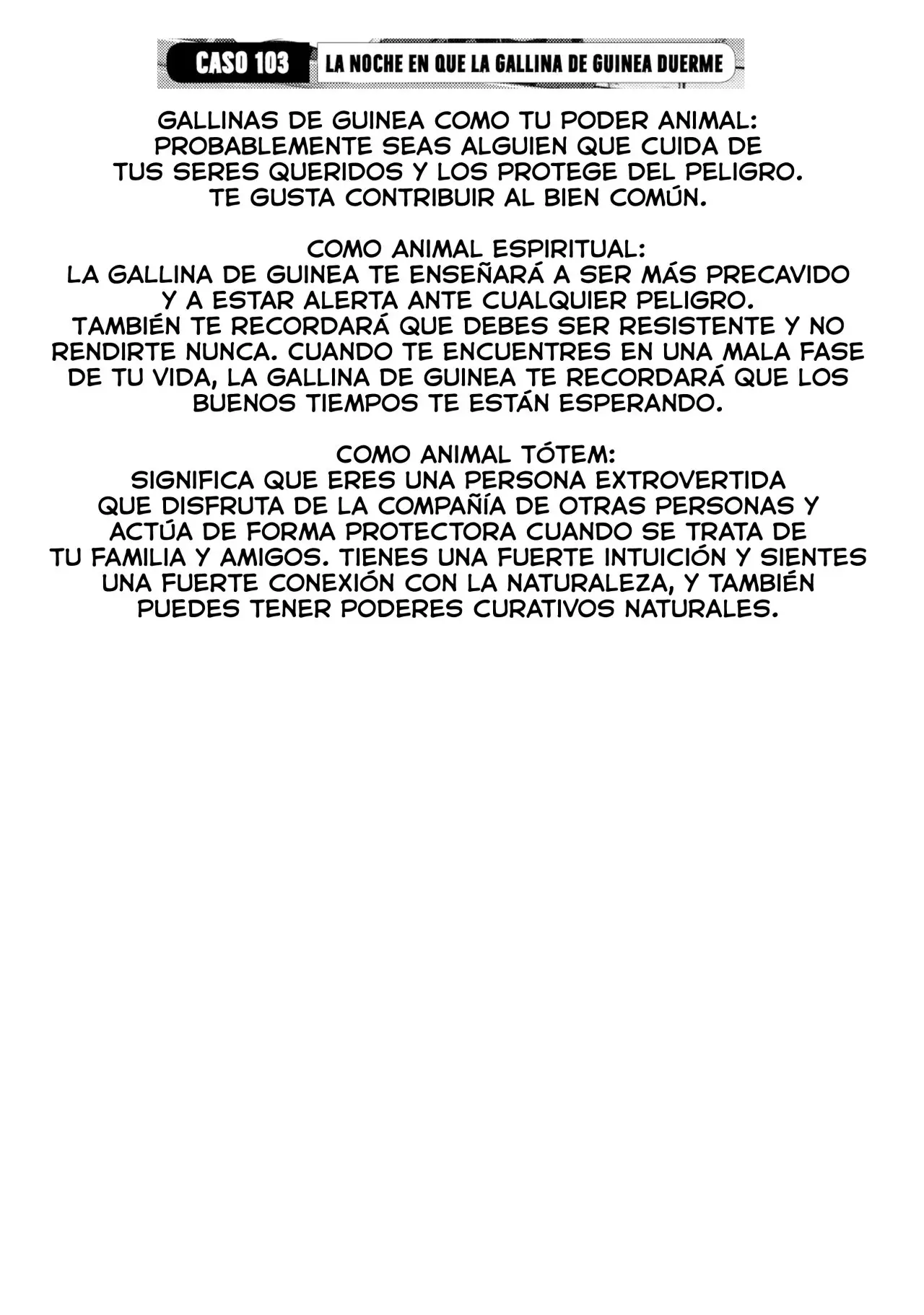 CASO 103 LA NOCHE EN QUE LA GALLINA DE GUINEA DUERME

GALLINAS DE GUINEA COMO TU PODER ANIMAL: PROBABLEMENTE SEAS ALGUIEN QUE CUIDA DE TUS SERES QUERIDOS Y LOS PROTEGE DEL PELIGRO. TE GUSTA CONTRIBUIR AL BIEN COMÚN.

COMO ANIMAL ESPIRITUAL: LA GALLINA DE GUINEA TE ENSEÑARÁ A SER MÁS PRECAVIDO Y A ESTAR ALERTA ANTE CUALQUIER PELIGRO. TAMBIÉN TE RECORDARÁ QUE DEBES SER RESISTENTE Y NO RENDIRTE NUNCA. CUANDO TE ENCUENTRES EN UNA MALA FASE DE TU VIDA, LA GALLINA DE GUINEA TE RECORDARÁ QUE LOS BUENOS TIEMPOS TE ESTÁN ESPERANDO.

COMO ANIMAL TÓTEM: SIGNIFICA QUE ERES UNA PERSONA EXTROVERTIDA QUE DISFRUTA DE LA COMPAÑÍA DE OTRAS PERSONAS Y ACTÚA DE FORMA PROTECTORA CUANDO SE TRATA DE TU FAMILIA Y AMIGOS. TIENES UNA FUERTE INTUICIÓN Y SIENTES UNA FUERTE CONEXIÓN CON LA NATURALEZA, Y TAMBIÉN PUEDES TENER PODERES CURATIVOS NATURALES.